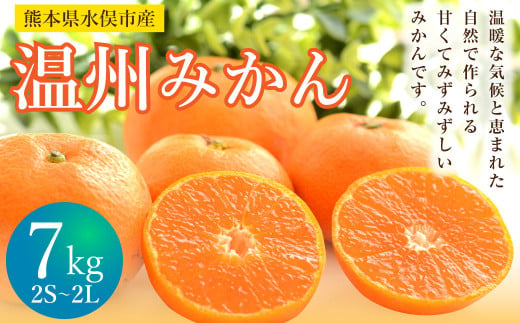 熊本県水俣市産

温州みかん

温暖な気候と恵まれた自然で作られる甘くてみずみずしいみかんです。

7kg
2S~2L